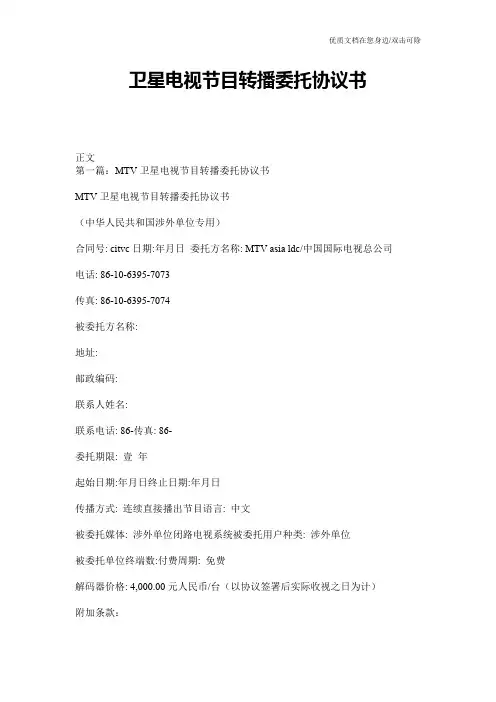 优质文档在您身边/双击可除

卫星电视节目转播委托协议书

正文
第一篇：MTV 卫星电视节目转播委托协议书

MTV 卫星电视节目转播委托协议书

（中华人民共和国涉外单位专用）

合同号: citvc 日期:年月日 委托方名称: MTV asia ldc/中国国际电视总公司

电话: 86-10-6395-7073

传真: 86-10-6395-7074

被委托方名称:

地址:

邮政编码:

联系人姓名:

联系电话: 86-传真: 86-

委托期限: 壹 年

起始日期:年月日终止日期:年月日

传播方式: 连续直接播出节目语言: 中文

被委托媒体: 涉外单位闭路电视系统被委托用户种类: 涉外单位

被委托单位终端数:付费周期: 免费

解码器价格: 4,000.00 元人民币/台（以协议签署后实际收视之日为计）

附加条款: